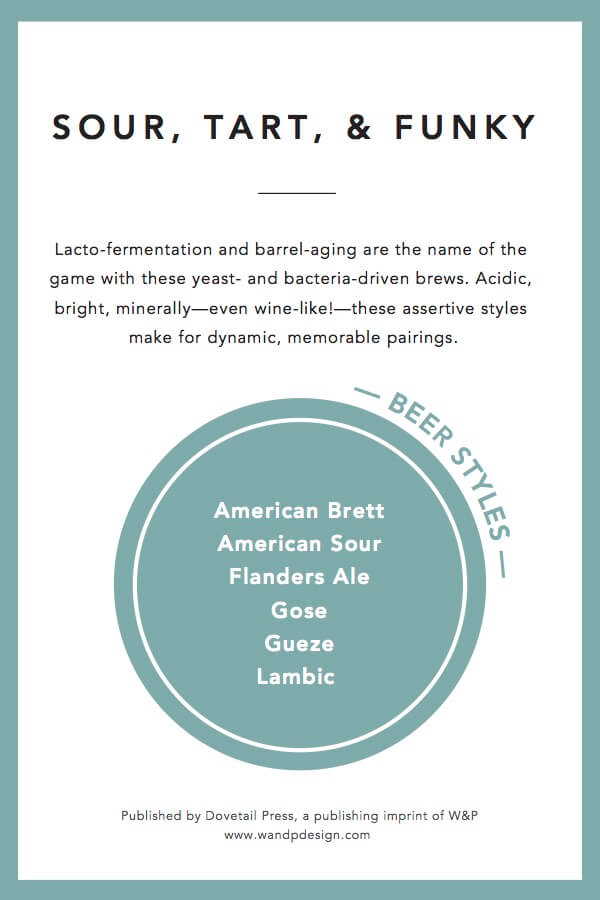 SOUR, TART, & FUNKY

Lacto-fermentation and barrel-aging are the name of the game with these yeast- and bacteria-driven brews. Acidic, bright, minerally—even wine-like!—these assertive styles make for dynamic, memorable pairings.

— BEER STYLES —

American Brett
American Sour
Flanders Ale
Gose
Gueze
Lambic

Published by Dovetail Press, a publishing imprint of W&P
www.wandpdesign.com